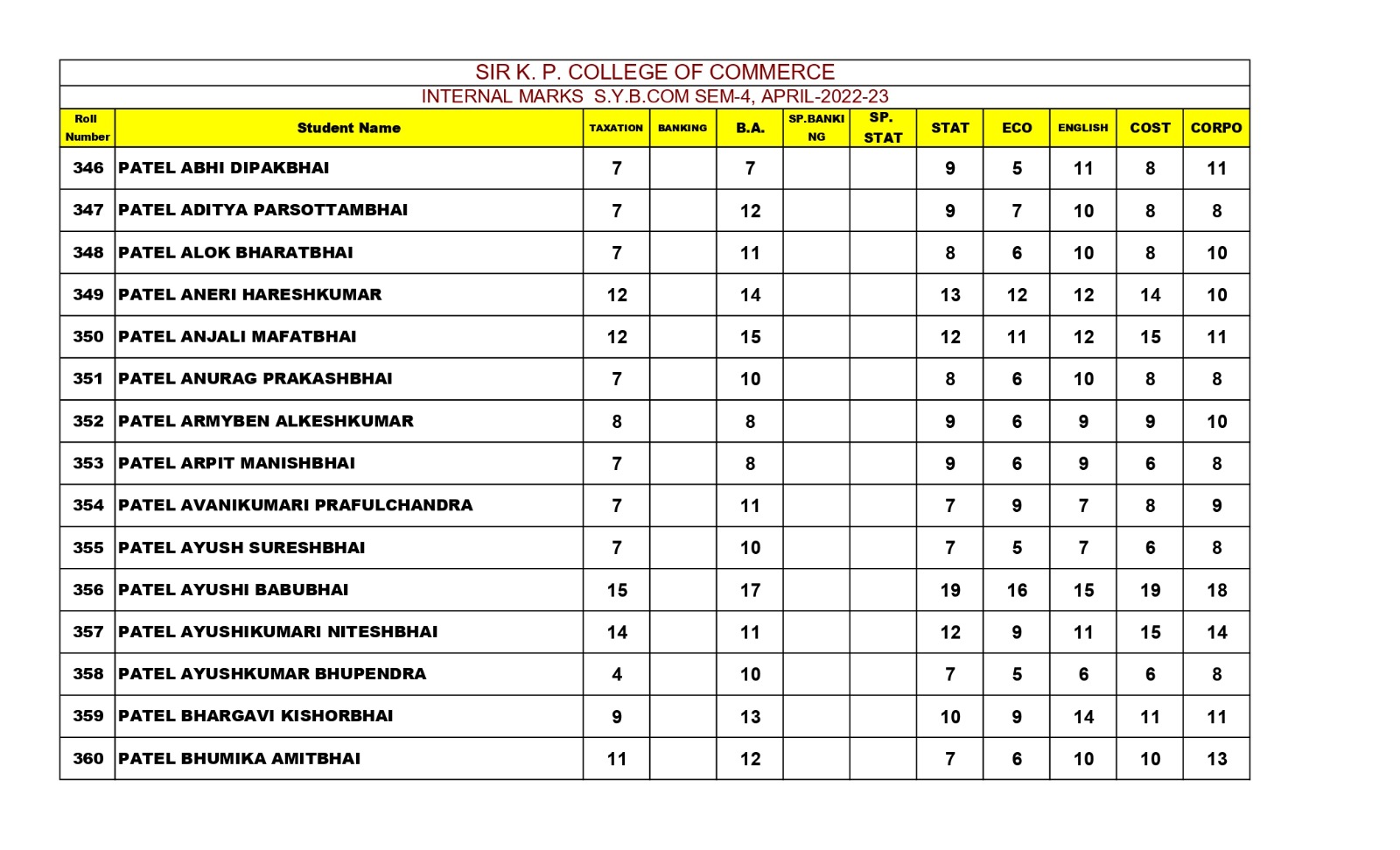 SIR K. P. COLLEGE OF COMMERCE

INTERNAL MARKS S.Y.B.COM SEM-4, APRIL-2022-23

| Roll Number | Student Name | TAXATION | BANKING | B.A. | SP.BANKING | SP. STAT | STAT | ECO | ENGLISH | COST | CORPO |
|---|---|---|---|---|---|---|---|---|---|---|---|
| 346 | PATEL ABHI DIPAKBHAI | 7 | | 7 | | | 9 | 5 | 11 | 8 | 11 |
| 347 | PATEL ADITYA PARSOTTAMBHAI | 7 | | 12 | | | 9 | 7 | 10 | 8 | 8 |
| 348 | PATEL ALOK BHARATBHAI | 7 | | 11 | | | 8 | 6 | 10 | 8 | 10 |
| 349 | PATEL ANERI HARESHKUMAR | 12 | | 14 | | | 13 | 12 | 12 | 14 | 10 |
| 350 | PATEL ANJALI MAFATBHAI | 12 | | 15 | | | 12 | 11 | 12 | 15 | 11 |
| 351 | PATEL ANURAG PRAKASHBHAI | 7 | | 10 | | | 8 | 6 | 10 | 8 | 8 |
| 352 | PATEL ARMYBEN ALKESHKUMAR | 8 | | 8 | | | 9 | 6 | 9 | 9 | 10 |
| 353 | PATEL ARPIT MANISHBHAI | 7 | | 8 | | | 9 | 6 | 9 | 6 | 8 |
| 354 | PATEL AVANIKUMARI PRAFULCHANDRA | 7 | | 11 | | | 7 | 9 | 7 | 8 | 9 |
| 355 | PATEL AYUSH SURESHBHAI | 7 | | 10 | | | 7 | 5 | 7 | 6 | 8 |
| 356 | PATEL AYUSHI BABUBHAI | 15 | | 17 | | | 19 | 16 | 15 | 19 | 18 |
| 357 | PATEL AYUSHIKUMARI NITESHBHAI | 14 | | 11 | | | 12 | 9 | 11 | 15 | 14 |
| 358 | PATEL AYUSHKUMAR BHUPENDRA | 4 | | 10 | | | 7 | 5 | 6 | 6 | 8 |
| 359 | PATEL BHARGAVI KISHORBHAI | 9 | | 13 | | | 10 | 9 | 14 | 11 | 11 |
| 360 | PATEL BHUMIKA AMITBHAI | 11 | | 12 | | | 7 | 6 | 10 | 10 | 13 |